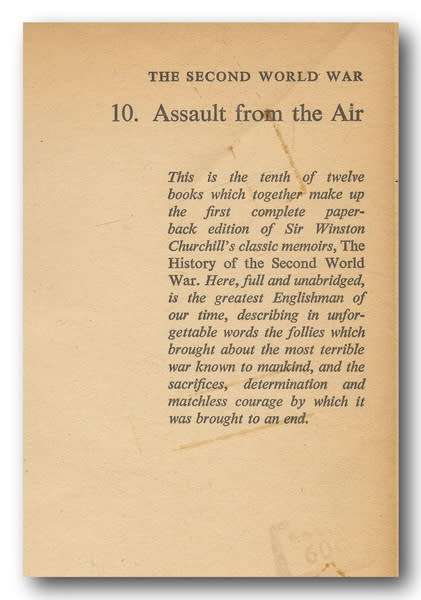 THE SECOND WORLD WAR

10. Assault from the Air

This is the tenth of twelve books which together make up the first complete paperback edition of Sir Winston Churchill's classic memoirs, The History of the Second World War. Here, full and unabridged, is the greatest Englishman of our time, describing in unforgettable words the follies which brought about the most terrible war known to mankind, and the sacrifices, determination and matchless courage by which it was brought to an end.